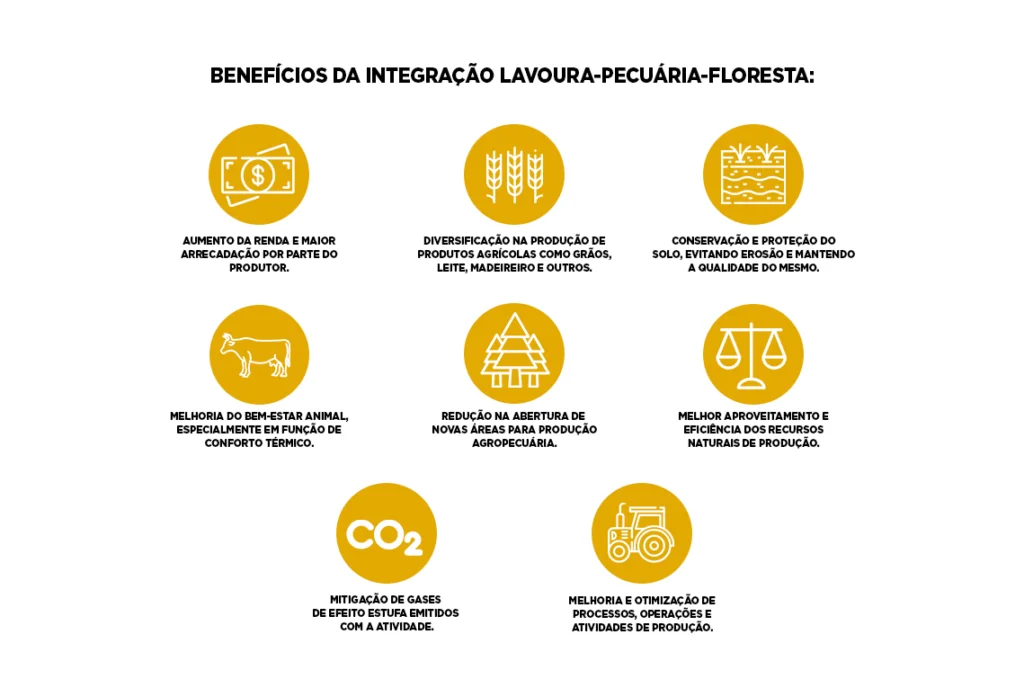 BENEFÍCIOS DA INTEGRAÇÃO LAVOURA-PECUÁRIA-FLORESTA:

$

AUMENTO DA RENDA E MAIOR ARRECADAÇÃO POR PARTE DO PRODUTOR.

DIVERSIFICAÇÃO NA PRODUÇÃO DE PRODUTOS AGRÍCOLAS COMO GRÃOS, LEITE, MADEIREIRO E OUTROS.

CONSERVAÇÃO E PROTEÇÃO DO SOLO, EVITANDO EROSÃO E MANTENDO A QUALIDADE DO MESMO.

MELHORIA DO BEM-ESTAR ANIMAL, ESPECIALMENTE EM FUNÇÃO DE CONFORTO TÉRMICO.

REDUÇÃO NA ABERTURA DE NOVAS ÁREAS PARA PRODUÇÃO AGROPECUÁRIA.

MELHOR APROVEITAMENTO E EFICIÊNCIA DOS RECURSOS NATURAIS DE PRODUÇÃO.

$CO_2$

MITIGAÇÃO DE GASES DE EFEITO ESTUFA EMITIDOS COM A ATIVIDADE.

MELHORIA E OTIMIZAÇÃO DE PROCESSOS, OPERAÇÕES E ATIVIDADES DE PRODUÇÃO.